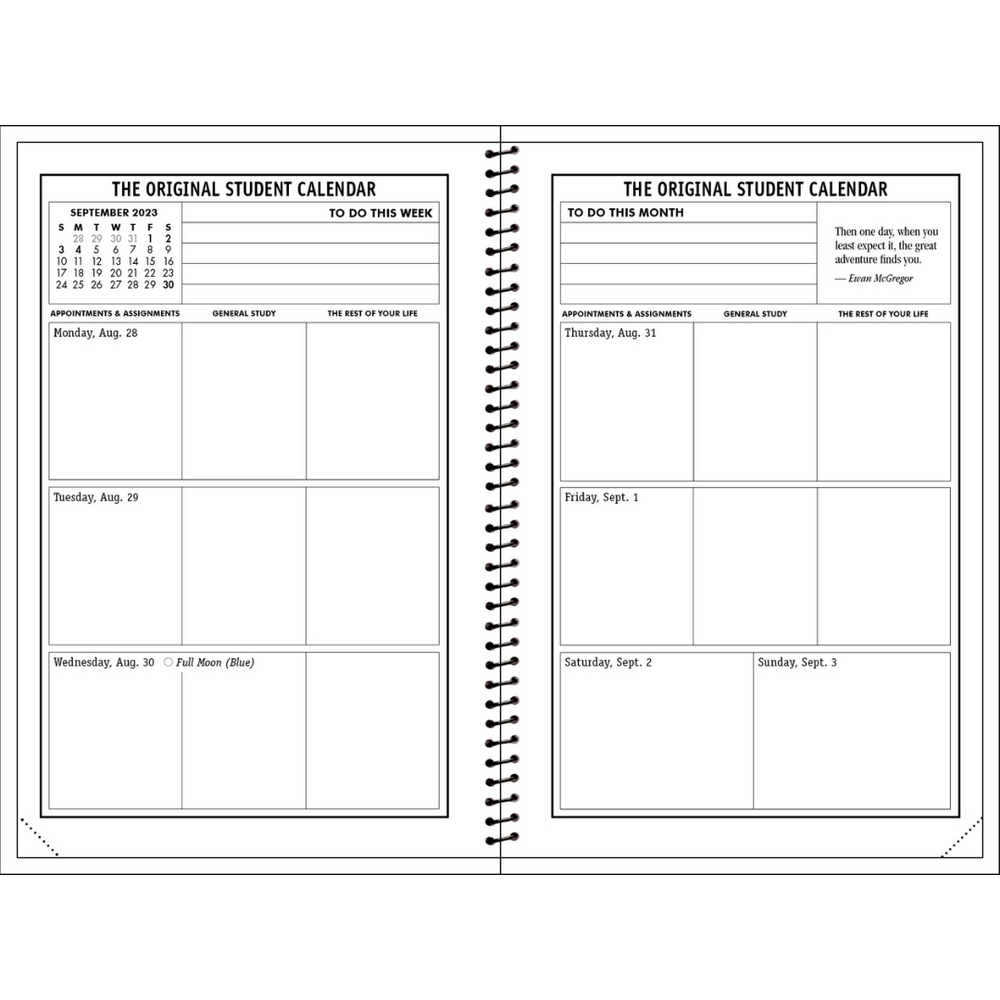 THE ORIGINAL STUDENT CALENDAR

SEPTEMBER 2023

| S | M | T | W | T | F | S |
|---|---|---|---|---|---|---|
|  | 28 | 29 | 30 | 31 | 1 | 2 |
| 3 | 4 | 5 | 6 | 7 | 8 | 9 |
| 10 | 11 | 12 | 13 | 14 | 15 | 16 |
| 17 | 18 | 19 | 20 | 21 | 22 | 23 |
| 24 | 25 | 26 | 27 | 28 | 29 | 30 |

TO DO THIS WEEK

APPOINTMENTS & ASSIGNMENTS GENERAL STUDY THE REST OF YOUR LIFE

Monday, Aug. 28

Tuesday, Aug. 29

Wednesday, Aug. 30 Full Moon (Blue)

THE ORIGINAL STUDENT CALENDAR

TO DO THIS MONTH

Then one day, when you least expect it, the great adventure finds you.
— Ewan McGregor

APPOINTMENTS & ASSIGNMENTS GENERAL STUDY THE REST OF YOUR LIFE

Thursday, Aug. 31

Friday, Sept. 1

Saturday, Sept. 2

Sunday, Sept. 3